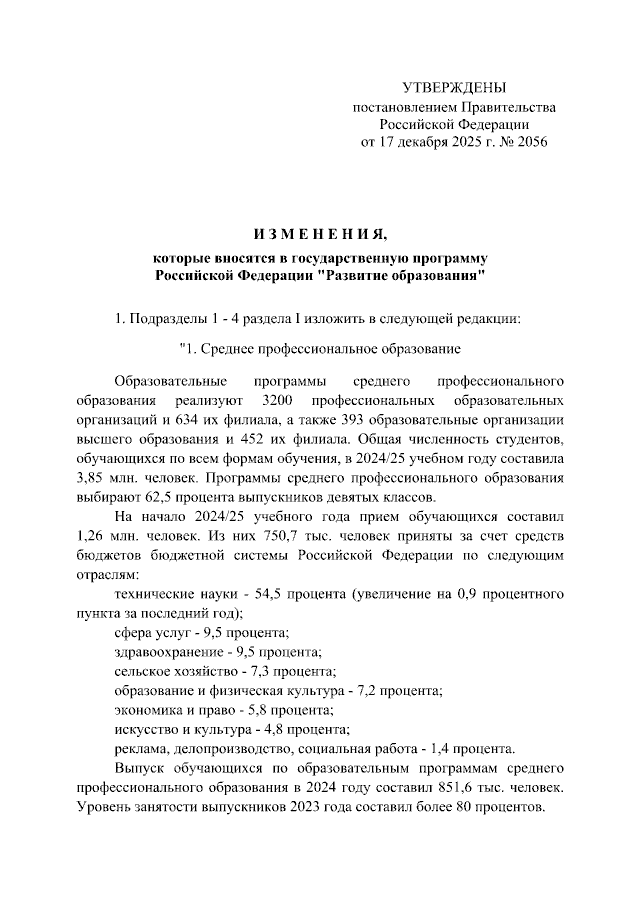 УТВЕРЖДЕНЫ
постановлением Правительства
Российской Федерации
от 17 декабря 2025 г. № 2056

И З М Е Н Е Н И Я,
которые вносятся в государственную программу
Российской Федерации "Развитие образования"

1. Подразделы 1 - 4 раздела I изложить в следующей редакции:

"1. Среднее профессиональное образование

Образовательные программы среднего профессионального образования реализуют 3200 профессиональных образовательных организаций и 634 их филиала, а также 393 образовательные организации высшего образования и 452 их филиала. Общая численность студентов, обучающихся по всем формам обучения, в 2024/25 учебном году составила 3,85 млн. человек. Программы среднего профессионального образования выбирают 62,5 процента выпускников девятых классов.

На начало 2024/25 учебного года прием обучающихся составил 1,26 млн. человек. Из них 750,7 тыс. человек приняты за счет средств бюджетов бюджетной системы Российской Федерации по следующим отраслям:

технические науки - 54,5 процента (увеличение на 0,9 процентного пункта за последний год);

сфера услуг - 9,5 процента;

здравоохранение - 9,5 процента;

сельское хозяйство - 7,3 процента;

образование и физическая культура - 7,2 процента;

экономика и право - 5,8 процента;

искусство и культура - 4,8 процента;

реклама, делопроизводство, социальная работа - 1,4 процента.

Выпуск обучающихся по образовательным программам среднего профессионального образования в 2024 году составил 851,6 тыс. человек. Уровень занятости выпускников 2023 года составил более 80 процентов.